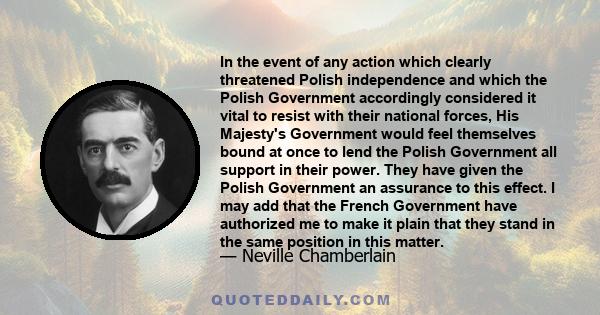 In the event of any action which clearly threatened Polish independence and which the Polish Government accordingly considered it vital to resist with their national forces, His Majesty's Government would feel themselves bound at once to lend the Polish Government all support in their power. They have given the Polish Government an assurance to this effect. I may add that the French Government have authorized me to make it plain that they stand in the same position in this matter.

— Neville Chamberlain

QUOTEDDAILY.COM